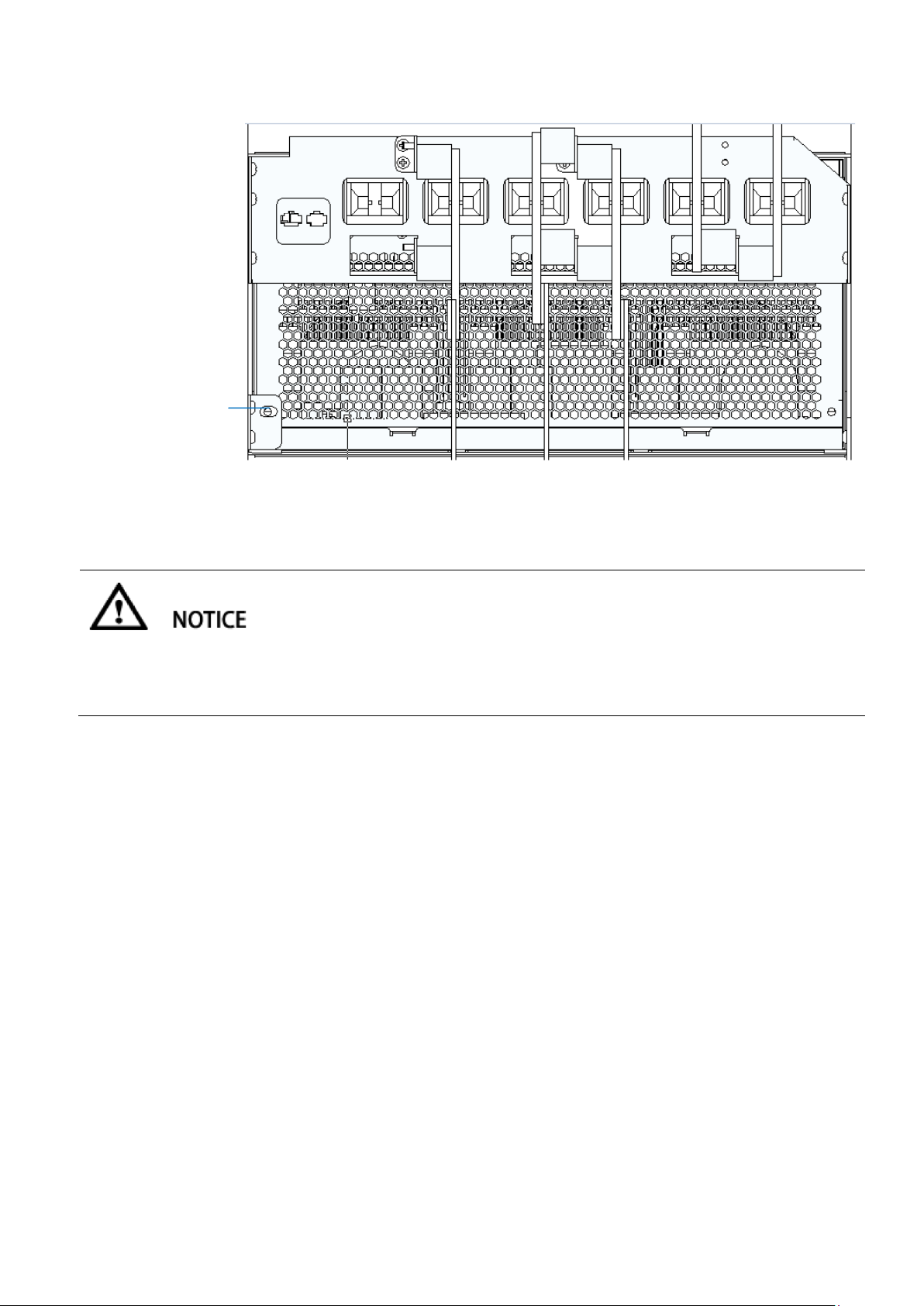 NOTICE